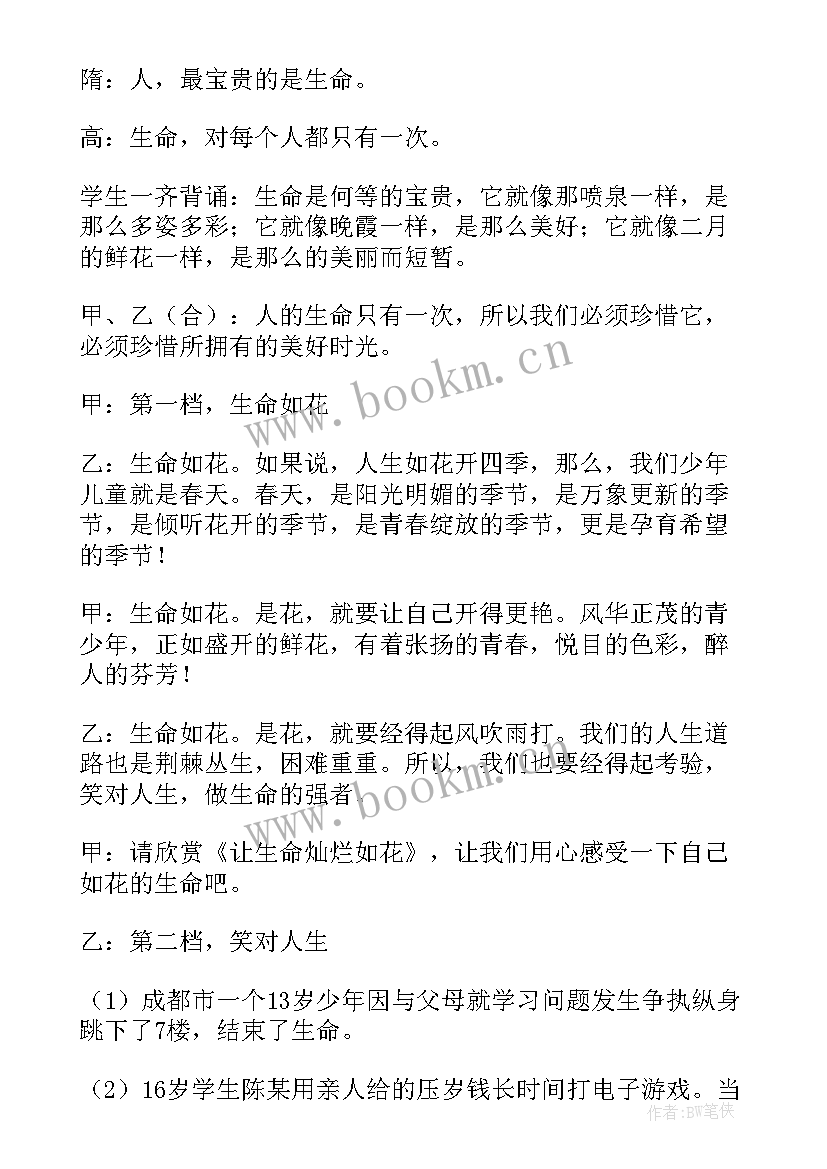 隋：人，最宝贵的是生命。

高：生命，对每个人都只有一次。

学生一齐背诵：生命是何等的宝贵，它就像那喷泉一样，是那么多姿多彩；它就像晚霞一样，是那么美好；它就像二月的鲜花一样，是那么的美丽而短暂。

甲、乙（合）：人的生命只有一次，所以我们必须珍惜它，必须珍惜所拥有的美好时光。

甲：第一档，生命如花

乙：生命如花。如果说，人生如花开四季，那么，我们少年儿童就是春天。春天，是阳光明媚的季节，是万象更新的季节，是倾听花开的季节，是青春绽放的季节，更是孕育希望的季节！

甲：生命如花。是花，就要让自己开得更艳。风华正茂的青少年，正如盛开的鲜花，有着张扬的青春，悦目的色彩，醉人的芬芳！

乙：生命如花。是花，就要经得起风吹雨打。我们的人生道路也是荆棘丛生，困难重重。所以，我们也要经得起考验，笑对人生，做生命的强者。

甲：请欣赏《让生命灿烂如花》，让我们用心感受一下自己如花的生命吧。

乙：第二档，笑对人生

（1）成都市一个13岁少年因与父母就学习问题发生争执纵身跳下了7楼，结束了生命。

（2）16岁学生陈某用亲人给的压岁钱长时间打电子游戏。当

www.bookm.cn
www.bookm.cn
作者：BW笔侠